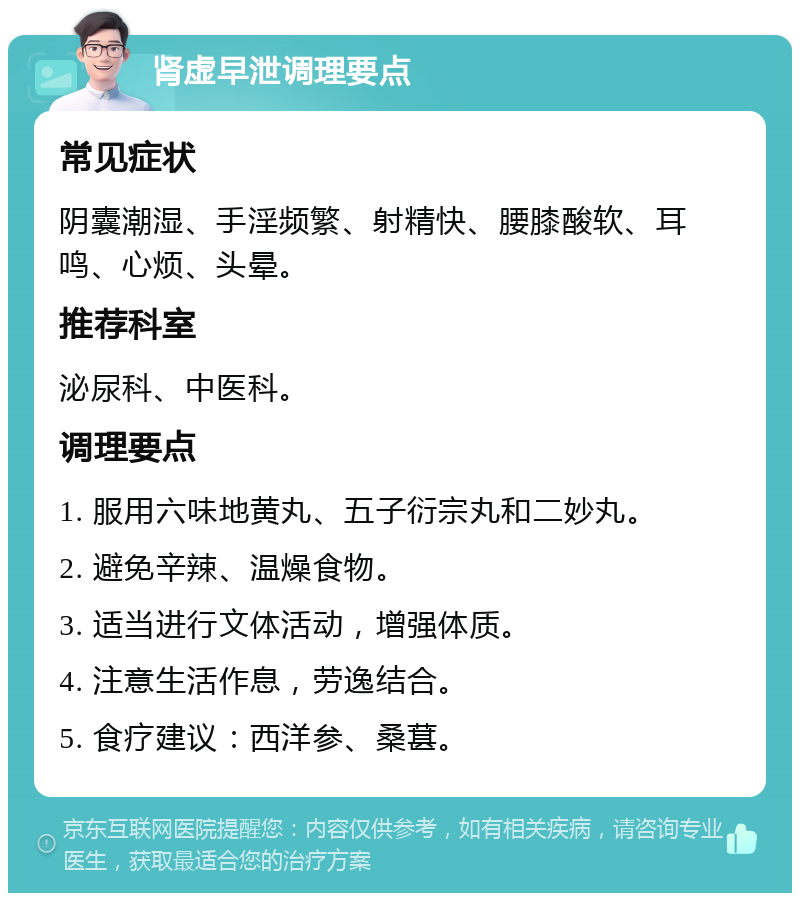 肾虚早泄调理要点

常见症状

阴囊潮湿、手淫频繁、射精快、腰膝酸软、耳鸣、心烦、头晕。

推荐科室

泌尿科、中医科。

调理要点

1. 服用六味地黄丸、五子衍宗丸和二妙丸。

2. 避免辛辣、温燥食物。

3. 适当进行文体活动，增强体质。

4. 注意生活作息，劳逸结合。

5. 食疗建议：西洋参、桑葚。

京东互联网医院提醒您：内容仅供参考，如有相关疾病，请咨询专业医生，获取最适合您的治疗方案